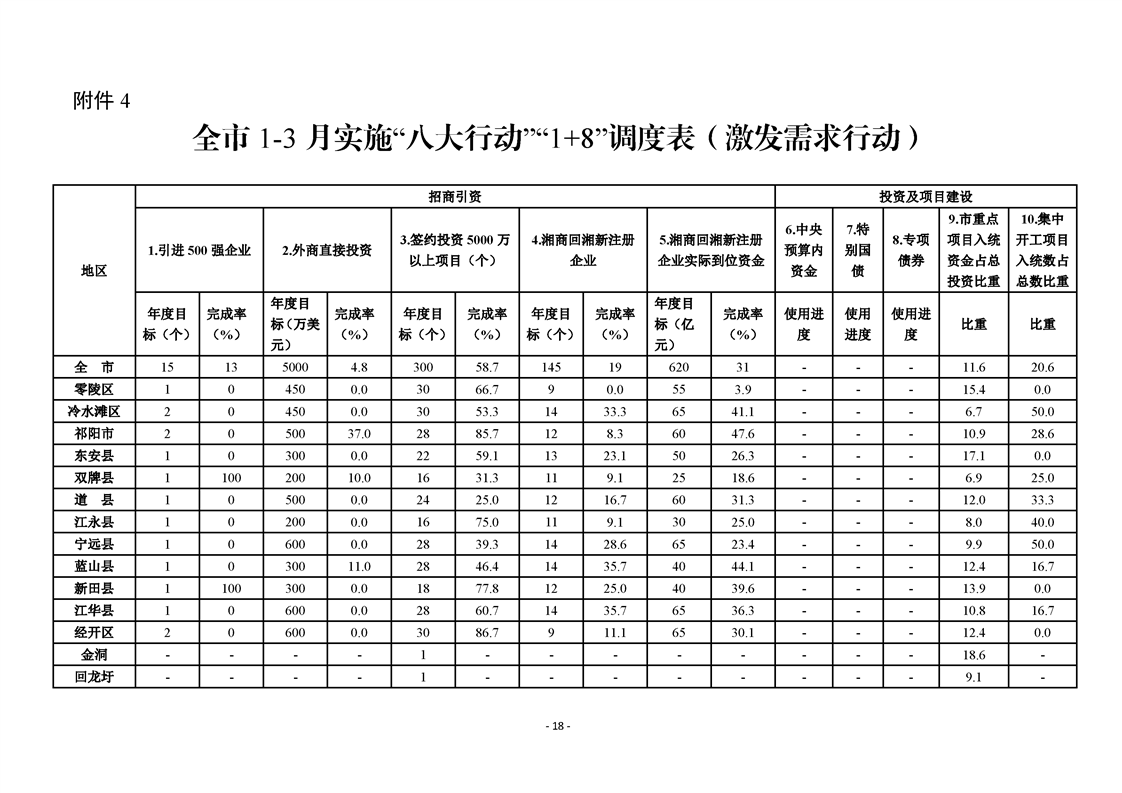 附件 4

全市 1-3 月实施“八大行动”“1+8”调度表（激发需求行动）

| 地区 | 招商引资 | | | | | | | | | | 投资及项目建设 | | | | |
|---|---|---|---|---|---|---|---|---|---|---|---|---|---|---|---|
| | 1.引进 500 强企业 | | 2.外商直接投资 | | 3.签约投资 5000 万以上项目（个） | | 4.湘商回湘新注册企业 | | 5.湘商回湘新注册企业实际到位资金 | | 6.中央预算内资金 | 7.特别国债 | 8.专项债券 | 9.市重点项目入统资金占总投资比重 | 10.集中开工项目入统数占总数比重 |
| | 年度目标（个） | 完成率（%） | 年度目标（万美元） | 完成率（%） | 年度目标（个） | 完成率（%） | 年度目标（个） | 完成率（%） | 年度目标（亿元） | 完成率（%） | 使用进度 | 使用进度 | 使用进度 | 比重 | 比重 |
| 全　市 | 15 | 13 | 5000 | 4.8 | 300 | 58.7 | 145 | 19 | 620 | 31 | - | - | - | 11.6 | 20.6 |
| 零陵区 | 1 | 0 | 450 | 0.0 | 30 | 66.7 | 9 | 0.0 | 55 | 3.9 | - | - | - | 15.4 | 0.0 |
| 冷水滩区 | 2 | 0 | 450 | 0.0 | 30 | 53.3 | 14 | 33.3 | 65 | 41.1 | - | - | - | 6.7 | 50.0 |
| 祁阳市 | 2 | 0 | 500 | 37.0 | 28 | 85.7 | 12 | 8.3 | 60 | 47.6 | - | - | - | 10.9 | 28.6 |
| 东安县 | 1 | 0 | 300 | 0.0 | 22 | 59.1 | 13 | 23.1 | 50 | 26.3 | - | - | - | 17.1 | 0.0 |
| 双牌县 | 1 | 100 | 200 | 10.0 | 16 | 31.3 | 11 | 9.1 | 25 | 18.6 | - | - | - | 6.9 | 25.0 |
| 道　县 | 1 | 0 | 500 | 0.0 | 24 | 25.0 | 12 | 16.7 | 60 | 31.3 | - | - | - | 12.0 | 33.3 |
| 江永县 | 1 | 0 | 200 | 0.0 | 16 | 75.0 | 11 | 9.1 | 30 | 25.0 | - | - | - | 8.0 | 40.0 |
| 宁远县 | 1 | 0 | 600 | 0.0 | 28 | 39.3 | 14 | 28.6 | 65 | 23.4 | - | - | - | 9.9 | 50.0 |
| 蓝山县 | 1 | 0 | 300 | 11.0 | 28 | 46.4 | 14 | 35.7 | 40 | 44.1 | - | - | - | 12.4 | 16.7 |
| 新田县 | 1 | 100 | 300 | 0.0 | 18 | 77.8 | 12 | 25.0 | 40 | 39.6 | - | - | - | 13.9 | 0.0 |
| 江华县 | 1 | 0 | 600 | 0.0 | 28 | 60.7 | 14 | 35.7 | 65 | 36.3 | - | - | - | 10.8 | 16.7 |
| 经开区 | 2 | 0 | 600 | 0.0 | 30 | 86.7 | 9 | 11.1 | 65 | 30.1 | - | - | - | 12.4 | 0.0 |
| 金洞 | - | - | - | - | 1 | - | - | - | - | - | - | - | - | 18.6 | - |
| 回龙圩 | - | - | - | - | 1 | - | - | - | - | - | - | - | - | 9.1 | - |

- 18 -